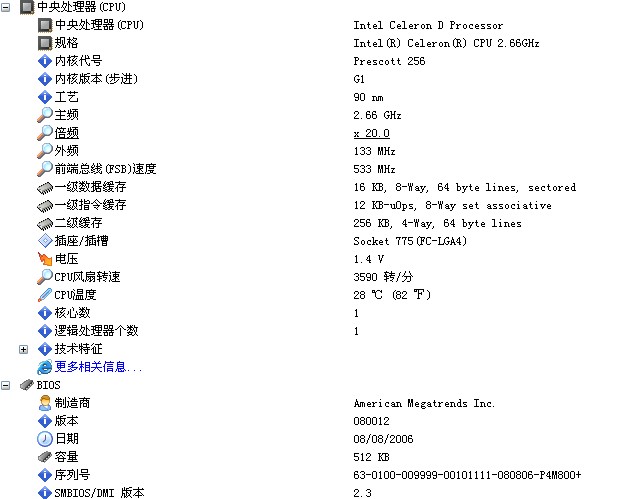 中央处理器(CPU)

| | |
|---|---|
| 中央处理器(CPU) | Intel Celeron D Processor |
| 规格 | Intel(R) Celeron(R) CPU 2.66GHz |
| 内核代号 | Prescott 256 |
| 内核版本(步进) | G1 |
| 工艺 | 90 nm |
| 主频 | 2.66 GHz |
| 倍频 | x 20.0 |
| 外频 | 133 MHz |
| 前端总线(FSB)速度 | 533 MHz |
| 一级数据缓存 | 16 KB, 8-Way, 64 byte lines, sectored |
| 一级指令缓存 | 12 KB-uOps, 8-Way set associative |
| 二级缓存 | 256 KB, 4-Way, 64 byte lines |
| 插座/插槽 | Socket 775(FC-LGA4) |
| 电压 | 1.4 V |
| CPU风扇转速 | 3590 转/分 |
| CPU温度 | 28 ℃ (82 ℉) |
| 核心数 | 1 |
| 逻辑处理器个数 | 1 |
| 技术特征 | |
| 更多相关信息... | |

BIOS

| | |
|---|---|
| 制造商 | American Megatrends Inc. |
| 版本 | 080012 |
| 日期 | 08/08/2006 |
| 容量 | 512 KB |
| 序列号 | 63-0100-009999-00101111-080806-P4M800+ |
| SMBIOS/DMI 版本 | 2.3 |